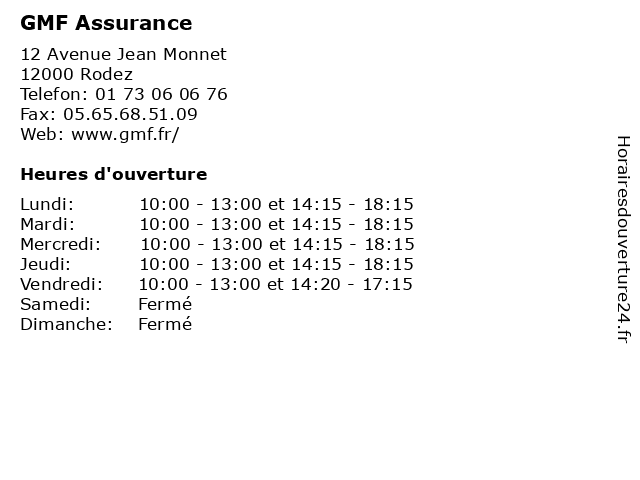 GMF Assurance

12 Avenue Jean Monnet
12000 Rodez
Telefon: 01 73 06 06 76
Fax: 05.65.68.51.09
Web: www.gmf.fr/

Heures d'ouverture

| | |
|---|---|
| Lundi: | 10:00 - 13:00 et 14:15 - 18:15 |
| Mardi: | 10:00 - 13:00 et 14:15 - 18:15 |
| Mercredi: | 10:00 - 13:00 et 14:15 - 18:15 |
| Jeudi: | 10:00 - 13:00 et 14:15 - 18:15 |
| Vendredi: | 10:00 - 13:00 et 14:20 - 17:15 |
| Samedi: | Fermé |
| Dimanche: | Fermé |

Horairesdouverture24.fr